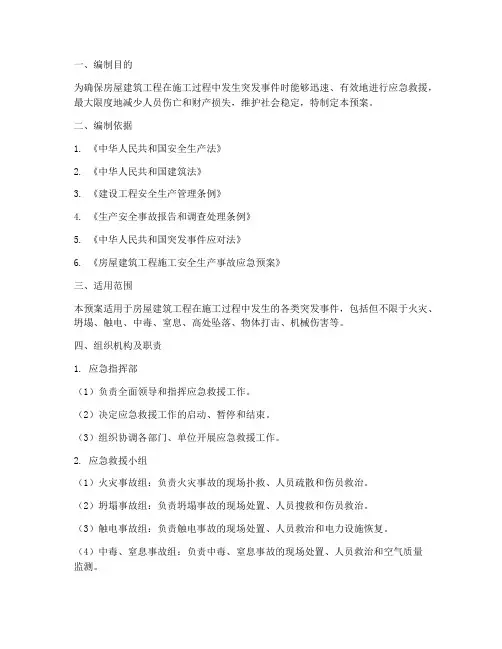 一、编制目的

为确保房屋建筑工程在施工过程中发生突发事件时能够迅速、有效地进行应急救援，最大限度地减少人员伤亡和财产损失，维护社会稳定，特制定本预案。

二、编制依据

1. 《中华人民共和国安全生产法》

2. 《中华人民共和国建筑法》

3. 《建设工程安全生产管理条例》

4. 《生产安全事故报告和调查处理条例》

5. 《中华人民共和国突发事件应对法》

6. 《房屋建筑工程施工安全生产事故应急预案》

三、适用范围

本预案适用于房屋建筑工程在施工过程中发生的各类突发事件，包括但不限于火灾、坍塌、触电、中毒、窒息、高处坠落、物体打击、机械伤害等。

四、组织机构及职责

1. 应急指挥部

（1）负责全面领导和指挥应急救援工作。

（2）决定应急救援工作的启动、暂停和结束。

（3）组织协调各部门、单位开展应急救援工作。

2. 应急救援小组

（1）火灾事故组：负责火灾事故的现场扑救、人员疏散和伤员救治。

（2）坍塌事故组：负责坍塌事故的现场处置、人员搜救和伤员救治。

（3）触电事故组：负责触电事故的现场处置、人员救治和电力设施恢复。

（4）中毒、窒息事故组：负责中毒、窒息事故的现场处置、人员救治和空气质量监测。